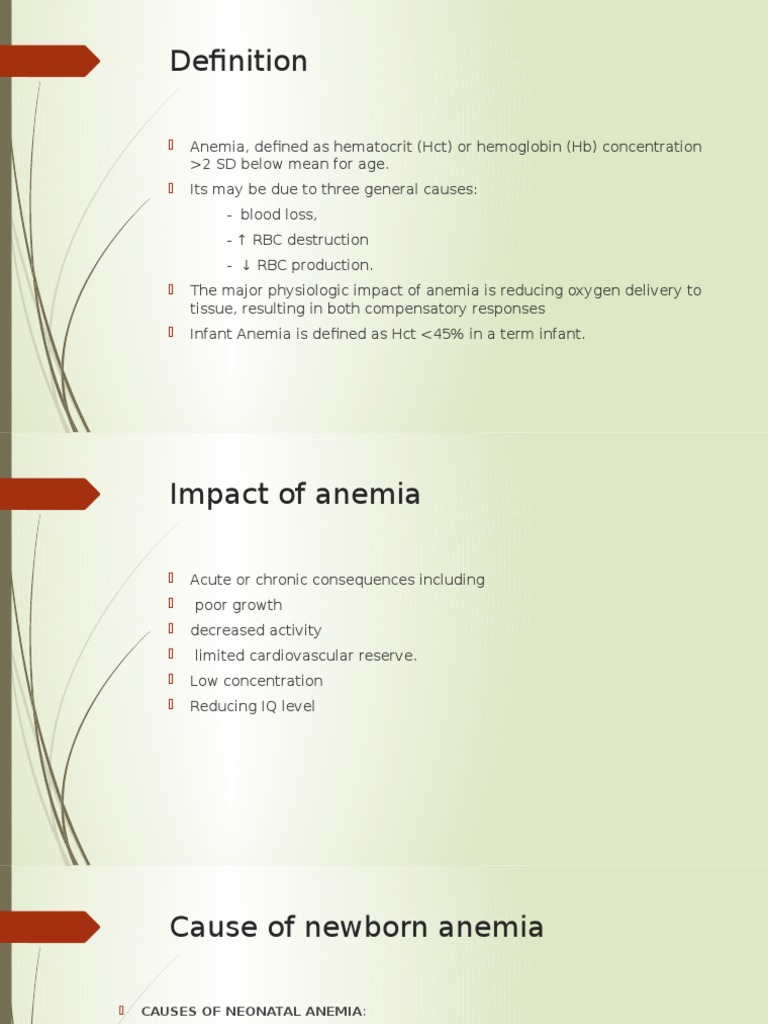 Definition

Anemia, defined as hematocrit (Hct) or hemoglobin (Hb) concentration >2 SD below mean for age.

Its may be due to three general causes:

- blood loss,

- ↑ RBC destruction

- ↓ RBC production.

The major physiologic impact of anemia is reducing oxygen delivery to tissue, resulting in both compensatory responses

Infant Anemia is defined as Hct <45% in a term infant.

Impact of anemia

Acute or chronic consequences including

poor growth

decreased activity

limited cardiovascular reserve.

Low concentration

Reducing IQ level

Cause of newborn anemia

CAUSES OF NEONATAL ANEMIA: